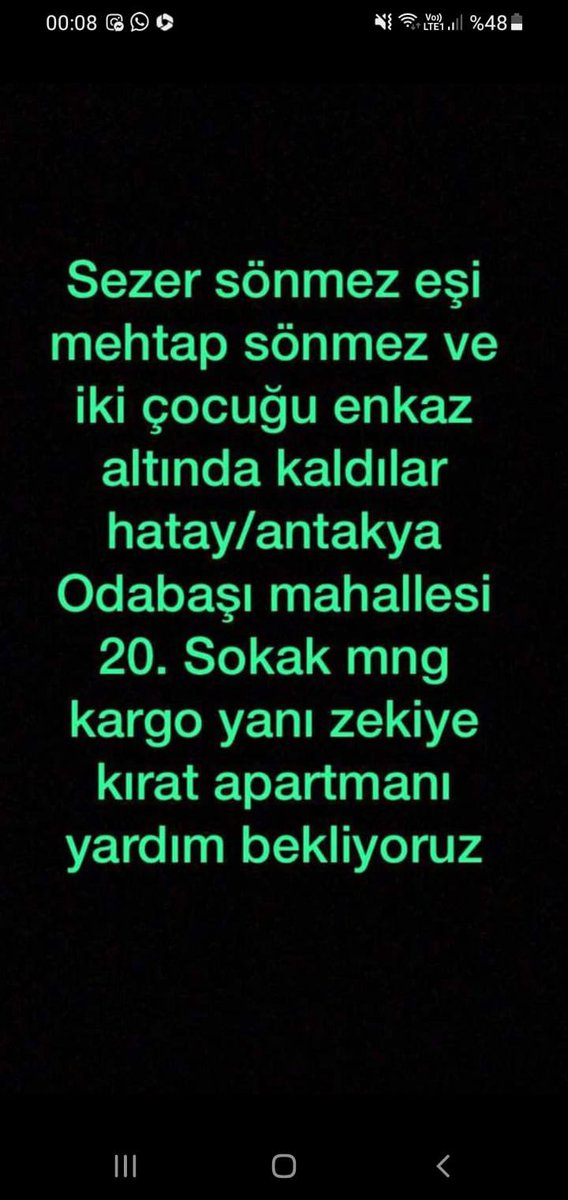 00:08

Vo) LTE1 %48

Sezer sönmez eşi mehtap sönmez ve iki çocuğu enkaz altında kaldılar hatay/antakya Odabaşı mahallesi 20. Sokak mng kargo yanı zekiye kırat apartmanı yardım bekliyoruz